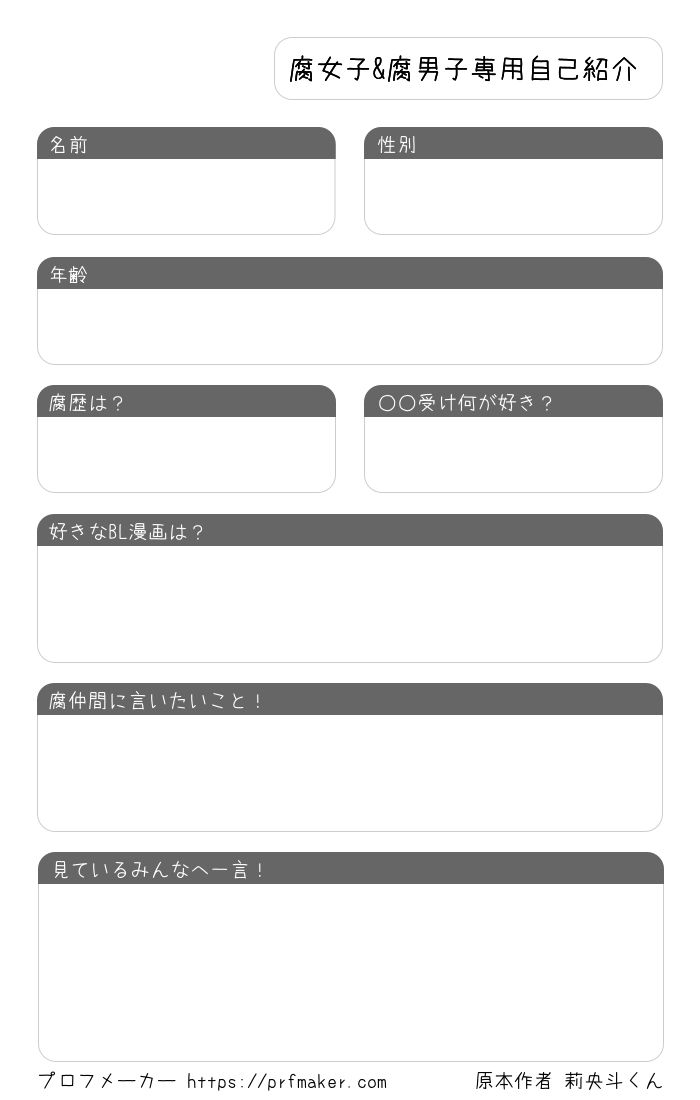 腐女子&腐男子専用自己紹介

名前

性別

年齢

腐歴は？

〇〇受け何が好き？

好きなBL漫画は？

腐仲間に言いたいこと！

見ているみんなへ一言！

プロフメーカー https://prfmaker.com

原本作者 莉央斗くん